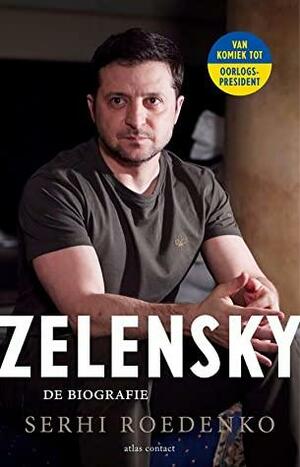 VAN KOMIEK TOT OORLOGS-PRESIDENT

ZELENSKY

DE BIOGRAFIE

SERHI ROEDENKO

atlas contact